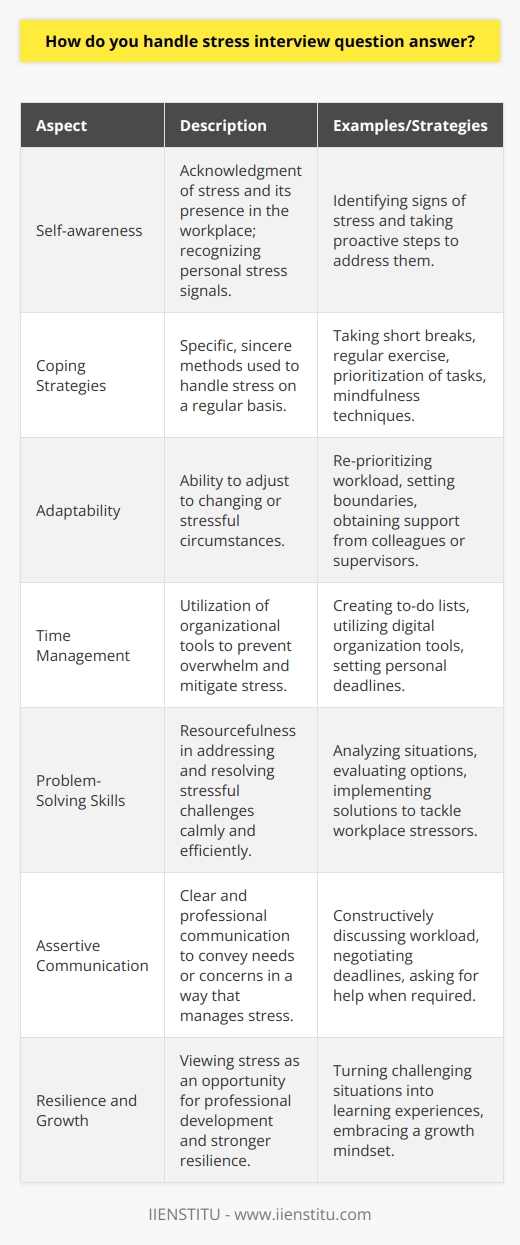 How do you handle stress interview question answer?

| Aspect | Description | Examples/Strategies |
|---|---|---|
| Self-awareness | Acknowledgment of stress and its presence in the workplace; recognizing personal stress signals. | Identifying signs of stress and taking proactive steps to address them. |
| Coping Strategies | Specific, sincere methods used to handle stress on a regular basis. | Taking short breaks, regular exercise, prioritization of tasks, mindfulness techniques. |
| Adaptability | Ability to adjust to changing or stressful circumstances. | Re-prioritizing workload, setting boundaries, obtaining support from colleagues or supervisors. |
| Time Management | Utilization of organizational tools to prevent overwhelm and mitigate stress. | Creating to-do lists, utilizing digital organization tools, setting personal deadlines. |
| Problem-Solving Skills | Resourcefulness in addressing and resolving stressful challenges calmly and efficiently. | Analyzing situations, evaluating options, implementing solutions to tackle workplace stressors. |
| Assertive Communication | Clear and professional communication to convey needs or concerns in a way that manages stress. | Constructively discussing workload, negotiating deadlines, asking for help when required. |
| Resilience and Growth | Viewing stress as an opportunity for professional development and stronger resilience. | Turning challenging situations into learning experiences, embracing a growth mindset. |

IIENSTITU - www.iienstitu.com